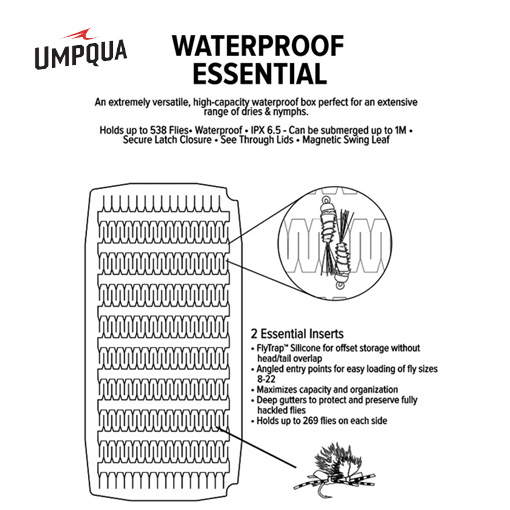 UMPQUA

WATERPROOF ESSENTIAL

An extremely versatile, high-capacity waterproof box perfect for an extensive range of dries & nymphs.

Holds up to 538 Flies• Waterproof • IPX 6.5 - Can be submerged up to 1M • Secure Latch Closure • See Through Lids • Magnetic Swing Leaf

2 Essential Inserts
• FlyTrap™ Silicone for offset storage without head/tail overlap
• Angled entry points for easy loading of fly sizes 8-22
• Maximizes capacity and organization
• Deep gutters to protect and preserve fully hackled flies
• Holds up to 269 flies on each side